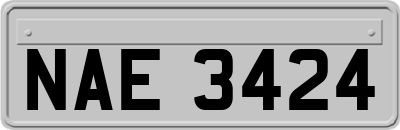 NAE 3424